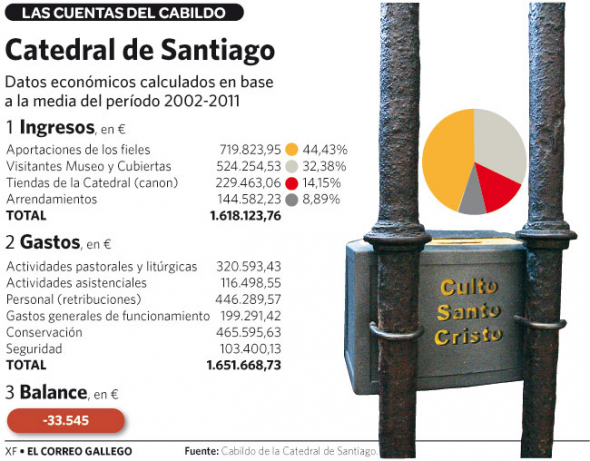 LAS CUENTAS DEL CABILDO

Catedral de Santiago

Datos económicos calculados en base a la media del período 2002-2011

1 Ingresos, en €

| | | |
|---|---|---|
| Aportaciones de los fieles | 719.823,95 | 44,43% |
| Visitantes Museo y Cubiertas | 524.254,53 | 32,38% |
| Tiendas de la Catedral (canon) | 229.463,06 | 14,15% |
| Arrendamientos | 144.582,23 | 8,89% |
| TOTAL | 1.618.123,76 | |

2 Gastos, en €

| | |
|---|---|
| Actividades pastorales y litúrgicas | 320.593,43 |
| Actividades asistenciales | 116.498,55 |
| Personal (retribuciones) | 446.289,57 |
| Gastos generales de funcionamiento | 199.291,42 |
| Conservación | 465.595,63 |
| Seguridad | 103.400,13 |
| TOTAL | 1.651.668,73 |

3 Balance, en €

-33.545

Culto Santo Cristo

XF • EL CORREO GALLEGO

Fuente: Cabildo de la Catedral de Santiago.